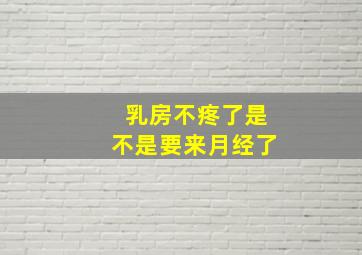 乳房不疼了是
不是要来月经了